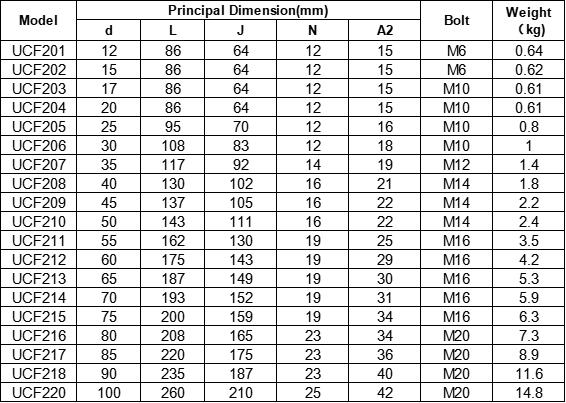 | Model | Principal Dimension(mm) | | | | | Bolt | Weight (kg) |
|---|---|---|---|---|---|---|---|
| | d | L | J | N | A2 | | |
| UCF201 | 12 | 86 | 64 | 12 | 15 | M6 | 0.64 |
| UCF202 | 15 | 86 | 64 | 12 | 15 | M6 | 0.62 |
| UCF203 | 17 | 86 | 64 | 12 | 15 | M10 | 0.61 |
| UCF204 | 20 | 86 | 64 | 12 | 15 | M10 | 0.61 |
| UCF205 | 25 | 95 | 70 | 12 | 16 | M10 | 0.8 |
| UCF206 | 30 | 108 | 83 | 12 | 18 | M10 | 1 |
| UCF207 | 35 | 117 | 92 | 14 | 19 | M12 | 1.4 |
| UCF208 | 40 | 130 | 102 | 16 | 21 | M14 | 1.8 |
| UCF209 | 45 | 137 | 105 | 16 | 22 | M14 | 2.2 |
| UCF210 | 50 | 143 | 111 | 16 | 22 | M14 | 2.4 |
| UCF211 | 55 | 162 | 130 | 19 | 25 | M16 | 3.5 |
| UCF212 | 60 | 175 | 143 | 19 | 29 | M16 | 4.2 |
| UCF213 | 65 | 187 | 149 | 19 | 30 | M16 | 5.3 |
| UCF214 | 70 | 193 | 152 | 19 | 31 | M16 | 5.9 |
| UCF215 | 75 | 200 | 159 | 19 | 34 | M16 | 6.3 |
| UCF216 | 80 | 208 | 165 | 23 | 34 | M20 | 7.3 |
| UCF217 | 85 | 220 | 175 | 23 | 36 | M20 | 8.9 |
| UCF218 | 90 | 235 | 187 | 23 | 40 | M20 | 11.6 |
| UCF220 | 100 | 260 | 210 | 25 | 42 | M20 | 14.8 |